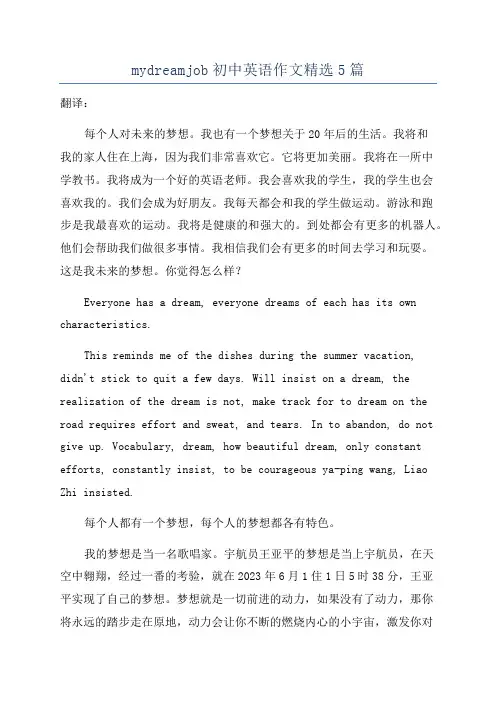 mydreamjob 初中英语作文精选 5 篇

翻译：

每个人对未来的梦想。我也有一个梦想关于 20 年后的生活。我将和我的家人住在上海，因为我们非常喜欢它。它将更加美丽。我将在一所中学教书。我将成为一个好的英语老师。我会喜欢我的学生，我的学生也会喜欢我的。我们会成为好朋友。我每天都会和我的学生做运动。游泳和跑步是我最喜欢的运动。我将是健康的和强大的。到处都会有更多的机器人。他们会帮助我们做很多事情。我相信我们会有更多的时间去学习和玩耍。这是我未来的梦想。你觉得怎么样？

Everyone has a dream, everyone dreams of each has its own characteristics.

This reminds me of the dishes during the summer vacation, didn't stick to quit a few days. Will insist on a dream, the realization of the dream is not, make track for to dream on the road requires effort and sweat, and tears. In to abandon, do not give up. Vocabulary, dream, how beautiful dream, only constant efforts, constantly insist, to be courageous ya-ping wang, Liao Zhi insisted.

每个人都有一个梦想，每个人的梦想都各有特色。

我的梦想是当一名歌唱家。宇航员王亚平的梦想是当上宇航员，在天空中翱翔，经过一番的考验，就在 2023 年 6 月 1 住 1 日 5 时 38 分，王亚平实现了自己的梦想。梦想就是一切前进的动力，如果没有了动力，那你将永远的踏步走在原地，动力会让你不断的燃烧内心的小宇宙，激发你对